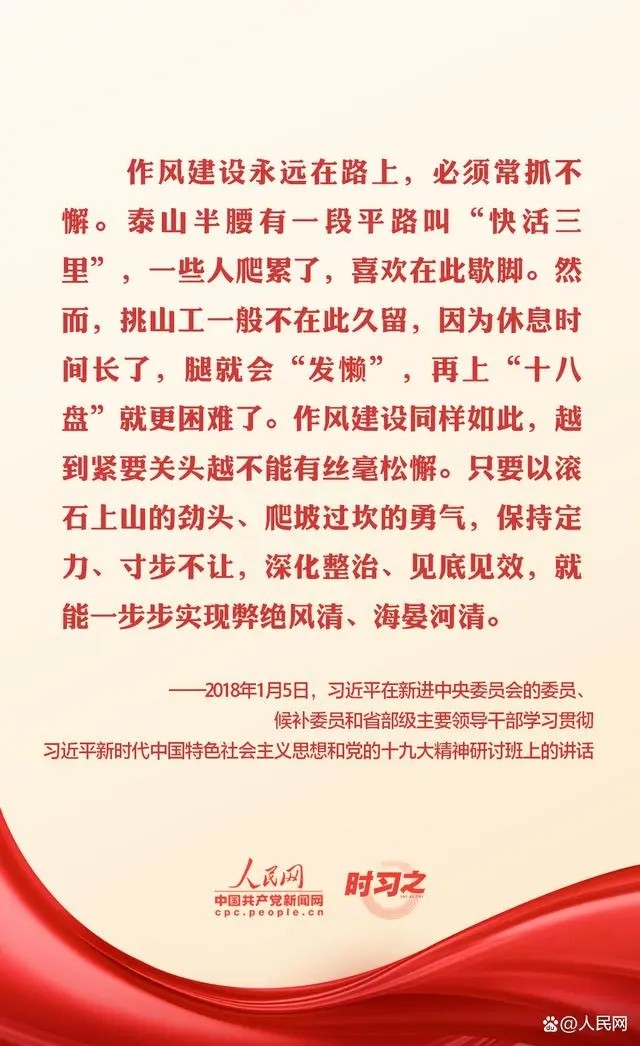 作风建设永远在路上，必须常抓不懈。泰山半腰有一段平路叫“快活三里”，一些人爬累了，喜欢在此歇脚。然而，挑山工一般不在此久留，因为休息时间长了，腿就会“发懒”，再上“十八盘”就更困难了。作风建设同样如此，越到紧要关头越不能有丝毫松懈。只要以滚石上山的劲头、爬坡过坎的勇气，保持定力、寸步不让，深化整治、见底见效，就能一步步实现弊绝风清、海晏河清。

——2018年1月5日，习近平在新进中央委员会的委员、候补委员和省部级主要领导干部学习贯彻习近平新时代中国特色社会主义思想和党的十九大精神研讨班上的讲话

人民网
中国共产党新闻网
cpc.people.cn
时习之

@人民网